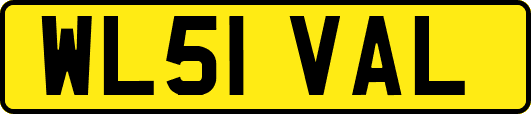 WL51 VAL